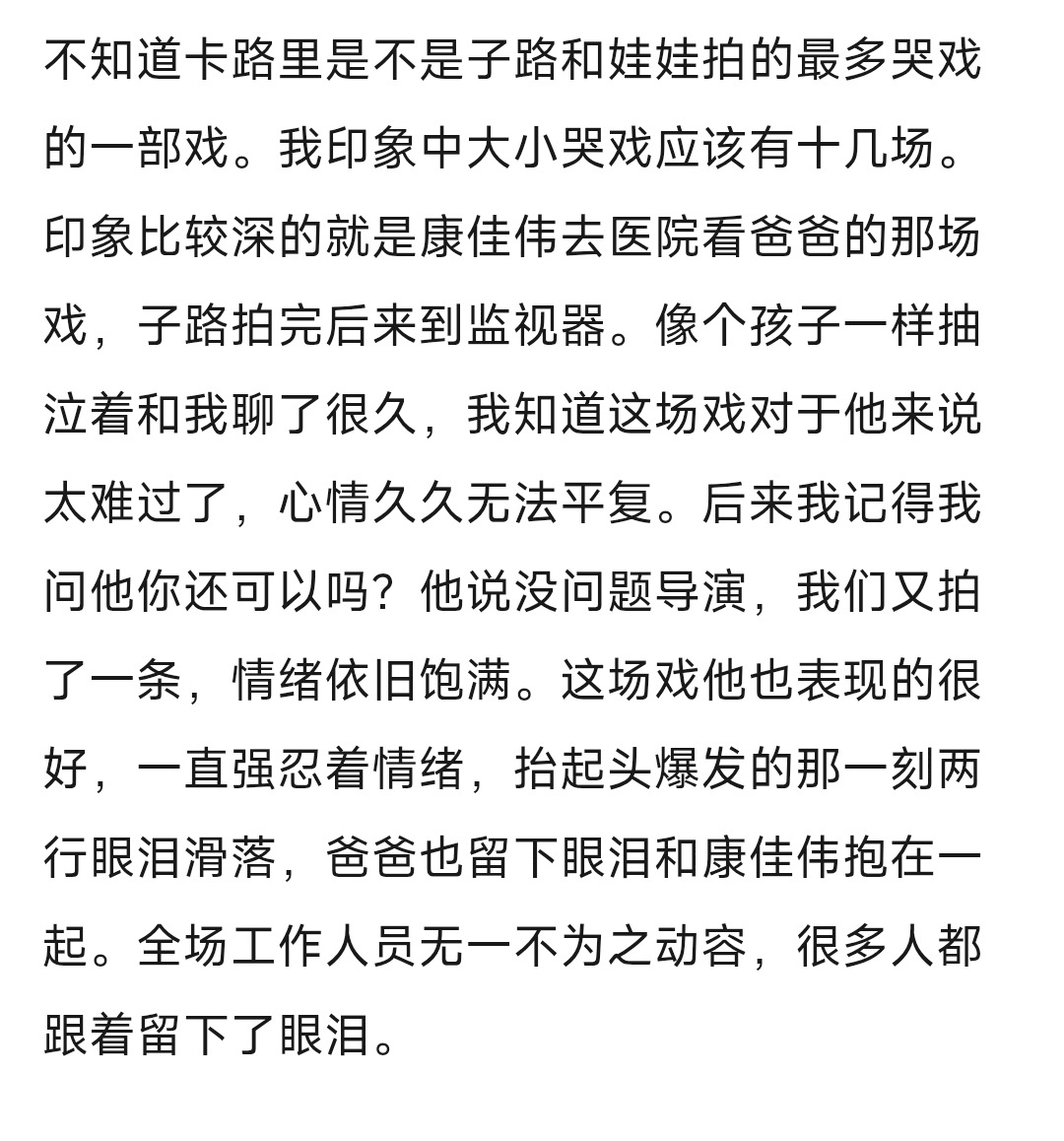 不知道卡路里是不是子路和娃娃拍的最多哭戏的一部戏。我印象中大小哭戏应该有十几场。印象比较深的就是康佳伟去医院看爸爸的那场戏，子路拍完后来到监视器。像个孩子一样抽泣着和我聊了很久，我知道这场戏对于他来说太难过了，心情久久无法平复。后来我记得我问他你还可以吗？他说没问题导演，我们又拍了一条，情绪依旧饱满。这场戏他也表现的很好，一直强忍着情绪，抬起头爆发的那一刻两行眼泪滑落，爸爸也留下眼泪和康佳伟抱在一起。全场工作人员无一不为之动容，很多人都跟着留下了眼泪。